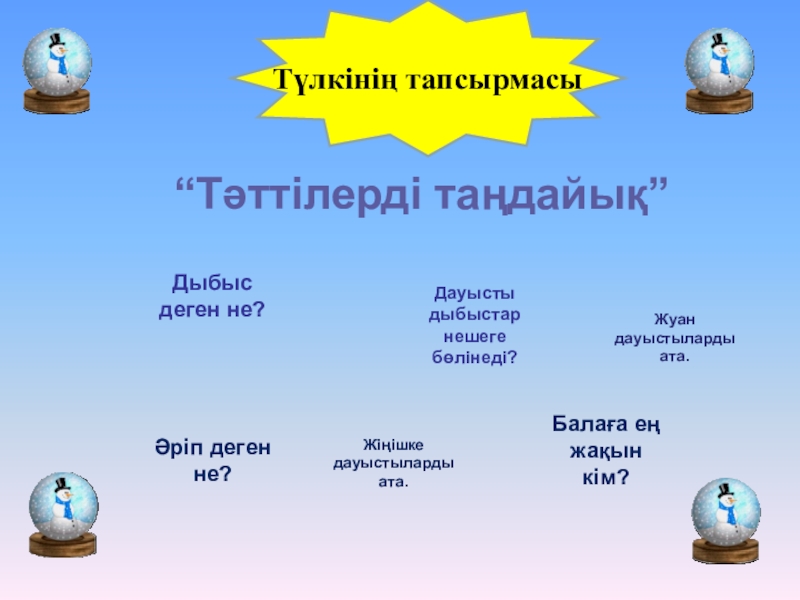 Түлкінің тапсырмасы

“Тәттілерді таңдайық”

Дыбыс деген не?

Дауысты дыбыстар нешеге бөлінеді?

Жуан дауыстыларды ата.

Әріп деген не?

Жіңішке дауыстыларды ата.

Балаға ең жақын кім?